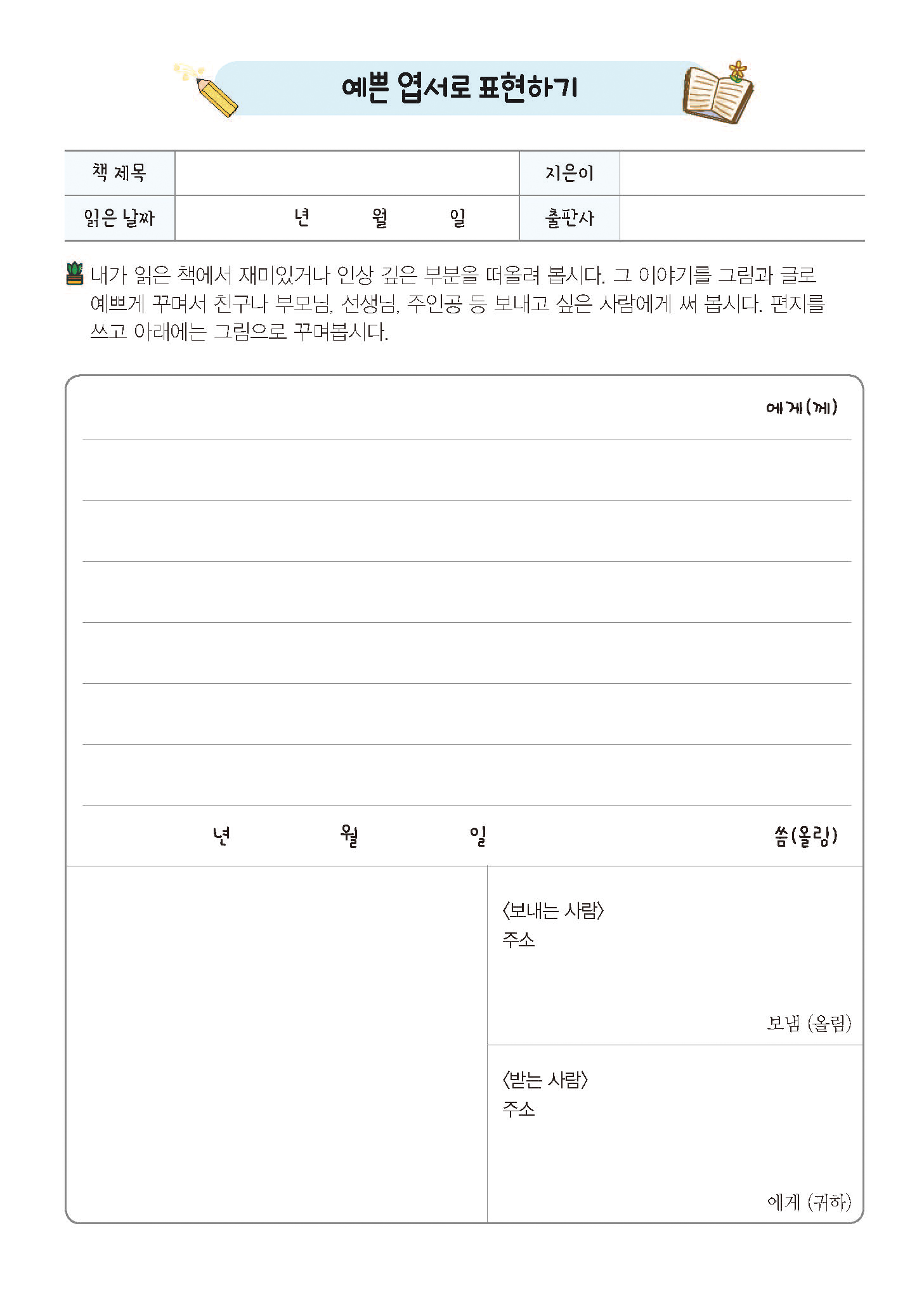 예쁜 엽서로 표현하기

| 책 제목 | | 지은이 | |
|---|---|---|---|
| 읽은 날짜 | 년 월 일 | 출판사 | |

내가 읽은 책에서 재미있거나 인상 깊은 부분을 떠올려 봅시다. 그 이야기를 그림과 글로 예쁘게 꾸며서 친구나 부모님, 선생님, 주인공 등 보내고 싶은 사람에게 써 봅시다. 편지를 쓰고 아래에는 그림으로 꾸며봅시다.

에게(께)

년 월 일 씀(올림)

〈보내는 사람〉
주소

보냄 (올림)

〈받는 사람〉
주소

에게 (귀하)